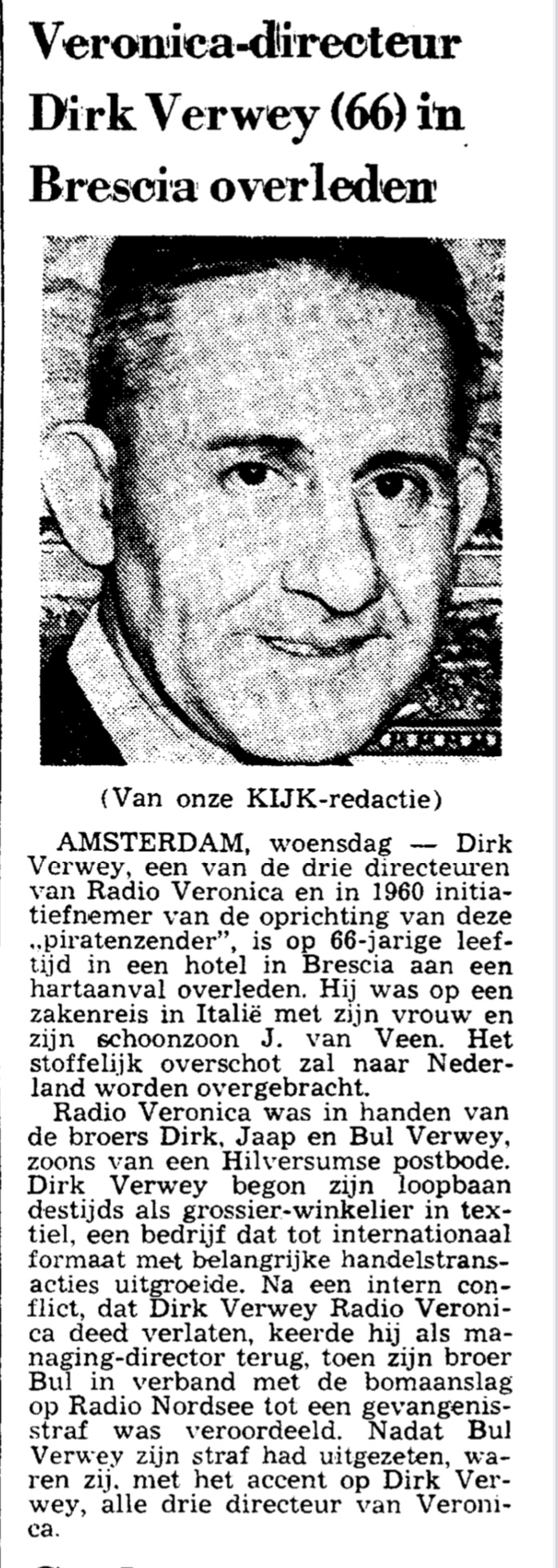 Veronica-directeur Dirk Verwey (66) in Brescia overleden

(Van onze KIJK-redactie)

AMSTERDAM, woensdag — Dirk Verwey, een van de drie directeuren van Radio Veronica en in 1960 initiatiefnemer van de oprichting van deze „piratenzender", is op 66-jarige leeftijd in een hotel in Brescia aan een hartaanval overleden. Hij was op een zakenreis in Italië met zijn vrouw en zijn schoonzoon J. van Veen. Het stoffelijk overschot zal naar Nederland worden overgebracht.

Radio Veronica was in handen van de broers Dirk, Jaap en Bul Verwey, zoons van een Hilversumse postbode. Dirk Verwey begon zijn loopbaan destijds als grossier-winkelier in textiel, een bedrijf dat tot internationaal formaat met belangrijke handelstransacties uitgroeide. Na een intern conflict, dat Dirk Verwey Radio Veronica deed verlaten, keerde hij als managing-director terug, toen zijn broer Bul in verband met de bomaanslag op Radio Nordsee tot een gevangenisstraf was veroordeeld. Nadat Bul Verwey zijn straf had uitgezeten, waren zij, met het accent op Dirk Verwey, alle drie directeur van Veronica.